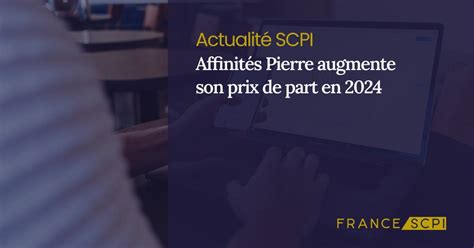 Actualité SCPI
Affinités Pierre augmente son prix de part en 2024

FRANCE SCPI